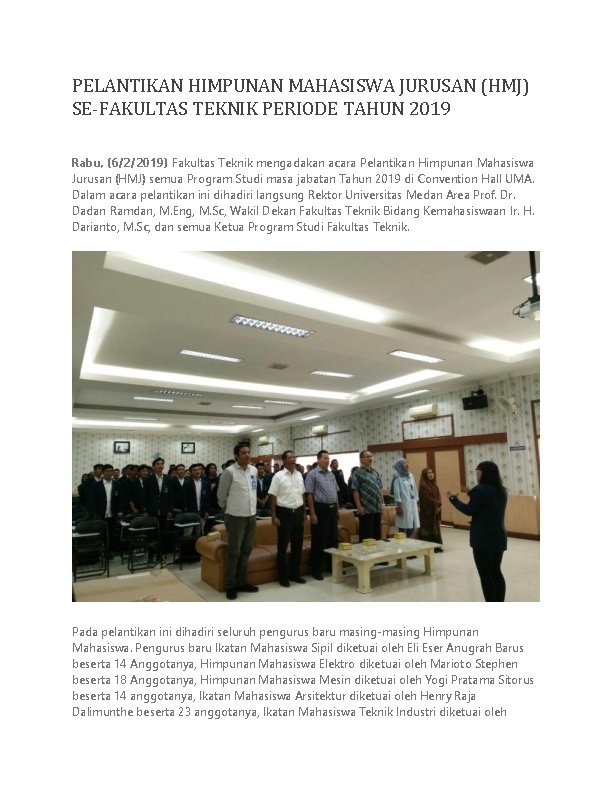 PELANTIKAN HIMPUNAN MAHASISWA JURUSAN (HMJ) SE-FAKULTAS TEKNIK PERIODE TAHUN 2019

Rabu, (6/2/2019) Fakultas Teknik mengadakan acara Pelantikan Himpunan Mahasiswa Jurusan (HMJ) semua Program Studi masa jabatan Tahun 2019 di Convention Hall UMA. Dalam acara pelantikan ini dihadiri langsung Rektor Universitas Medan Area Prof. Dr. Dadan Ramdan, M.Eng, M.Sc, Wakil Dekan Fakultas Teknik Bidang Kemahasiswaan Ir. H. Darianto, M.Sc, dan semua Ketua Program Studi Fakultas Teknik.

Pada pelantikan ini dihadiri seluruh pengurus baru masing-masing Himpunan Mahasiswa. Pengurus baru Ikatan Mahasiswa Sipil diketuai oleh Eli Eser Anugrah Barus beserta 14 Anggotanya, Himpunan Mahasiswa Elektro diketuai oleh Marioto Stephen beserta 18 Anggotanya, Himpunan Mahasiswa Mesin diketuai oleh Yogi Pratama Sitorus beserta 14 anggotanya, Ikatan Mahasiswa Arsitektur diketuai oleh Henry Raja Dalimunthe beserta 23 anggotanya, Ikatan Mahasiswa Teknik Industri diketuai oleh